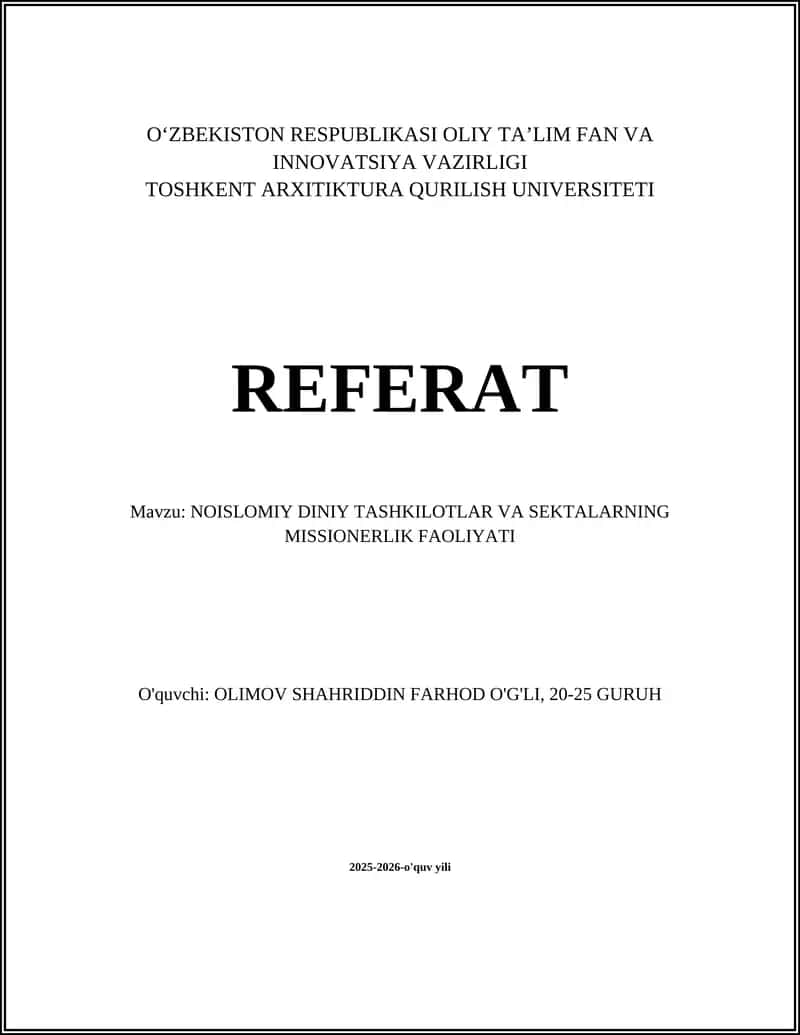 O‘ZBEKISTON RESPUBLIKASI OLIY TA’LIM FAN VA INNOVATSIYA VAZIRLIGI
TOSHKENT ARXITIKTURA QURILISH UNIVERSITETI

REFERAT

Mavzu: NOISLOMIY DINIY TASHKILOTLAR VA SEKTALARNING MISSIONERLIK FAOLIYATI

O'quvchi: OLIMOV SHAHRIDDIN FARHOD O'G'LI, 20-25 GURUH

2025-2026-o'quv yili